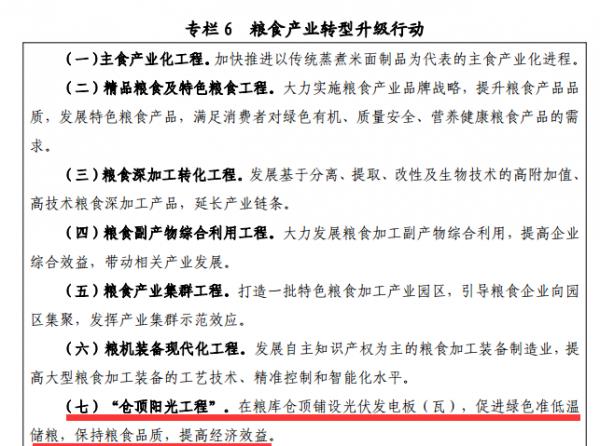 专栏 6　粮食产业转型升级行动

（一）主食产业化工程。加快推进以传统蒸煮米面制品为代表的主食产业化进程。

（二）精品粮食及特色粮食工程。大力实施粮食产业品牌战略，提升粮食产品品质，发展特色粮食产品，满足消费者对绿色有机、质量安全、营养健康粮食产品的需求。

（三）粮食深加工转化工程。发展基于分离、提取、改性及生物技术的高附加值、高技术粮食深加工产品，延长产业链条。

（四）粮食副产物综合利用工程。大力发展粮食加工副产物综合利用，提高企业综合效益，带动相关产业发展。

（五）粮食产业集群工程。打造一批特色粮食加工产业园区，引导粮食企业向园区集聚，发挥产业集群示范效应。

（六）粮机装备现代化工程。发展自主知识产权为主的粮食加工装备制造业，提高大型粮食加工装备的工艺技术、精准控制和智能化水平。

（七）“仓顶阳光工程”。在粮库仓顶铺设光伏发电板（瓦），促进绿色准低温储粮，保持粮食品质，提高经济效益。